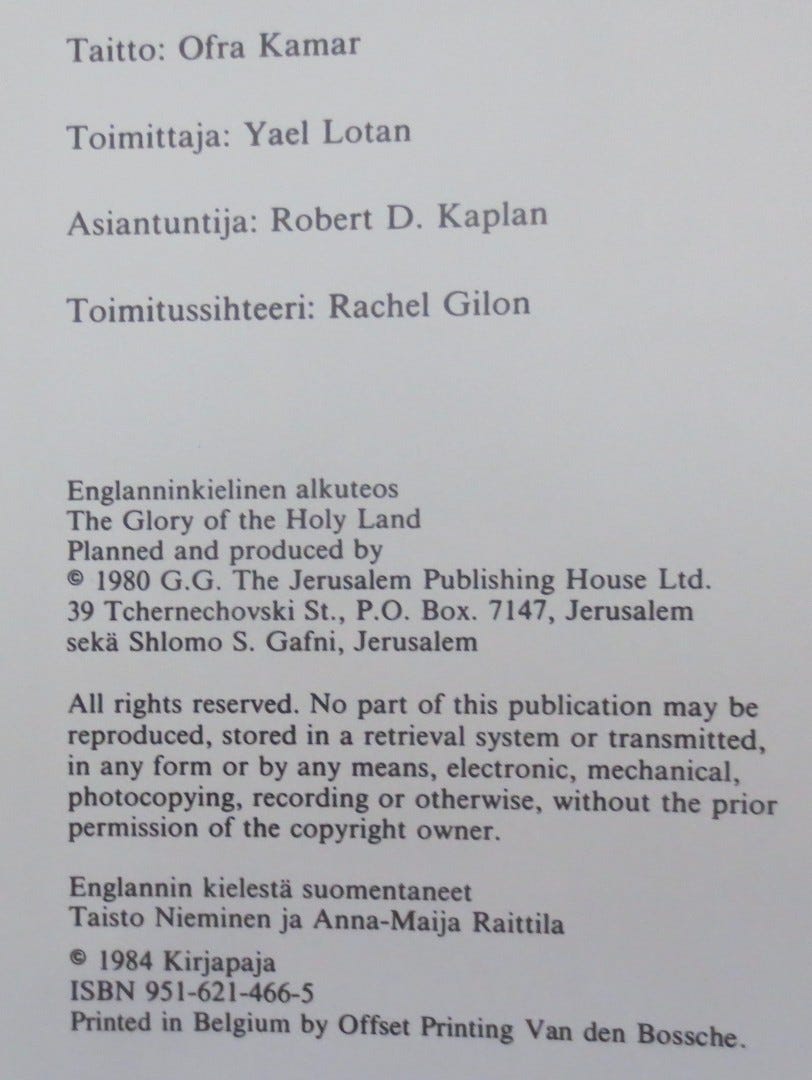 Taitto: Ofra Kamar

Toimittaja: Yael Lotan

Asiantuntija: Robert D. Kaplan

Toimitussihteeri: Rachel Gilon

Englanninkielinen alkuteos
The Glory of the Holy Land
Planned and produced by
© 1980 G.G. The Jerusalem Publishing House Ltd.
39 Tchernechovski St., P.O. Box. 7147, Jerusalem
sekä Shlomo S. Gafni, Jerusalem

All rights reserved. No part of this publication may be reproduced, stored in a retrieval system or transmitted, in any form or by any means, electronic, mechanical, photocopying, recording or otherwise, without the prior permission of the copyright owner.

Englannin kielestä suomentaneet
Taisto Nieminen ja Anna-Maija Raittila

© 1984 Kirjapaja
ISBN 951-621-466-5
Printed in Belgium by Offset Printing Van den Bossche.